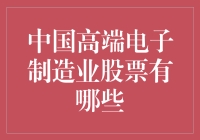 中国高端电子制造业股票有哪些